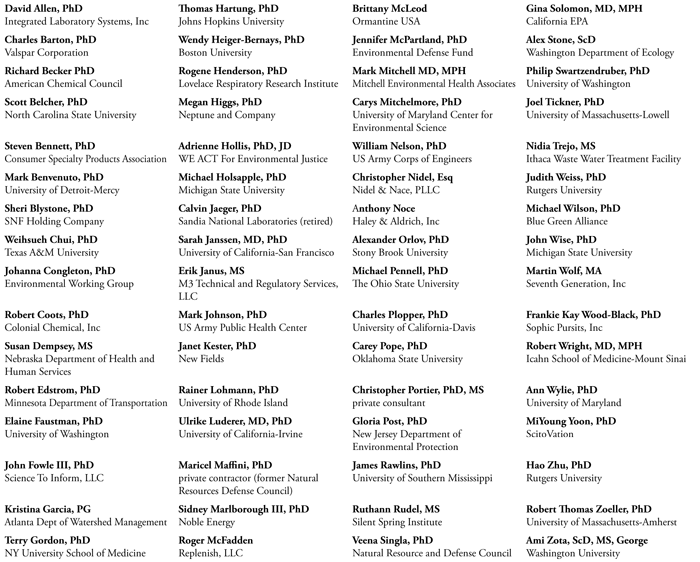 David Allen, PhD
Integrated Laboratory Systems, Inc

Charles Barton, PhD
Valspar Corporation

Richard Becker PhD
American Chemical Council

Scott Belcher, PhD
North Carolina State University

Steven Bennett, PhD
Consumer Specialty Products Association

Mark Benvenuto, PhD
University of Detroit-Mercy

Sheri Blystone, PhD
SNF Holding Company

Weihsueh Chui, PhD
Texas A&M University

Johanna Congleton, PhD
Environmental Working Group

Robert Coots, PhD
Colonial Chemical, Inc

Susan Dempsey, MS
Nebraska Department of Health and Human Services

Robert Edstrom, PhD
Minnesota Department of Transportation

Elaine Faustman, PhD
University of Washington

John Fowle III, PhD
Science To Inform, LLC

Kristina Garcia, PG
Atlanta Dept of Watershed Management

Terry Gordon, PhD
NY University School of Medicine

Thomas Hartung, PhD
Johns Hopkins University

Wendy Heiger-Bernays, PhD
Boston University

Rogene Henderson, PhD
Lovelace Respiratory Research Institute

Megan Higgs, PhD
Neptune and Company

Adrienne Hollis, PhD, JD
WE ACT For Environmental Justice

Michael Holsapple, PhD
Michigan State University

Calvin Jaeger, PhD
Sandia National Laboratories (retired)

Sarah Janssen, MD, PhD
University of California-San Francisco

Erik Janus, MS
M3 Technical and Regulatory Services, LLC

Mark Johnson, PhD
US Army Public Health Center

Janet Kester, PhD
New Fields

Rainer Lohmann, PhD
University of Rhode Island

Ulrike Luderer, MD, PhD
University of California-Irvine

Maricel Maffini, PhD
private contractor (former Natural Resources Defense Council)

Sidney Marlborough III, PhD
Noble Energy

Roger McFadden
Replenish, LLC

Brittany McLeod
Ormantine USA

Jennifer McPartland, PhD
Environmental Defense Fund

Mark Mitchell MD, MPH
Mitchell Environmental Health Associates

Carys Mitchelmore, PhD
University of Maryland Center for Environmental Science

William Nelson, PhD
US Army Corps of Engineers

Christopher Nidel, Esq
Nidel & Nace, PLLC

Anthony Noce
Haley & Aldrich, Inc

Alexander Orlov, PhD
Stony Brook University

Michael Pennell, PhD
The Ohio State University

Charles Plopper, PhD
University of California-Davis

Carey Pope, PhD
Oklahoma State University

Christopher Portier, PhD, MS
private consultant

Gloria Post, PhD
New Jersey Department of Environmental Protection

James Rawlins, PhD
University of Southern Mississippi

Ruthann Rudel, MS
Silent Spring Institute

Veena Singla, PhD
Natural Resource and Defense Council

Gina Solomon, MD, MPH
California EPA

Alex Stone, ScD
Washington Department of Ecology

Philip Swartzendruber, PhD
University of Washington

Joel Tickner, PhD
University of Massachusetts-Lowell

Nidia Trejo, MS
Ithaca Waste Water Treatment Facility

Judith Weiss, PhD
Rutgers University

Michael Wilson, PhD
Blue Green Alliance

John Wise, PhD
Michigan State University

Martin Wolf, MA
Seventh Generation, Inc

Frankie Kay Wood-Black, PhD
Sophic Pursits, Inc

Robert Wright, MD, MPH
Icahn School of Medicine-Mount Sinai

Ann Wylie, PhD
University of Maryland

MiYoung Yoon, PhD
ScitoVation

Hao Zhu, PhD
Rutgers University

Robert Thomas Zoeller, PhD
University of Massachusetts-Amherst

Ami Zota, ScD, MS, George
Washington University